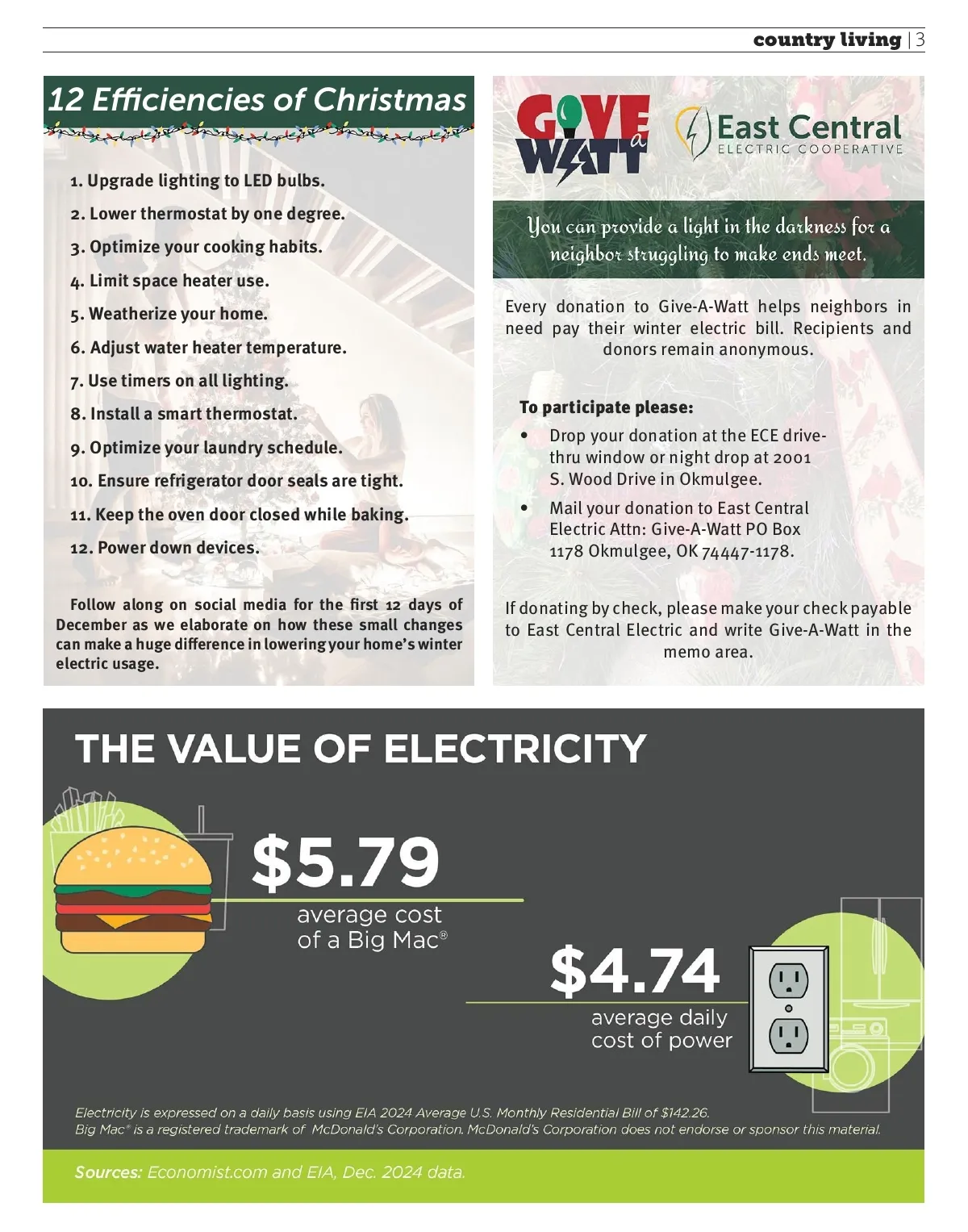 country living | 3

12 Efficiencies of Christmas

1. Upgrade lighting to LED bulbs.
2. Lower thermostat by one degree.
3. Optimize your cooking habits.
4. Limit space heater use.
5. Weatherize your home.
6. Adjust water heater temperature.
7. Use timers on all lighting.
8. Install a smart thermostat.
9. Optimize your laundry schedule.
10. Ensure refrigerator door seals are tight.
11. Keep the oven door closed while baking.
12. Power down devices.

Follow along on social media for the first 12 days of December as we elaborate on how these small changes can make a huge difference in lowering your home's winter electric usage.

GIVE a WATT

East Central
ELECTRIC COOPERATIVE

You can provide a light in the darkness for a neighbor struggling to make ends meet.

Every donation to Give-A-Watt helps neighbors in need pay their winter electric bill. Recipients and donors remain anonymous.

To participate please:
• Drop your donation at the ECE drive-thru window or night drop at 2001 S. Wood Drive in Okmulgee.
• Mail your donation to East Central Electric Attn: Give-A-Watt PO Box 1178 Okmulgee, OK 74447-1178.

If donating by check, please make your check payable to East Central Electric and write Give-A-Watt in the memo area.

THE VALUE OF ELECTRICITY

$5.79
average cost
of a Big Mac®

$4.74
average daily
cost of power

Electricity is expressed on a daily basis using EIA 2024 Average U.S. Monthly Residential Bill of $142.26.
Big Mac® is a registered trademark of McDonald's Corporation. McDonald's Corporation does not endorse or sponsor this material.

Sources: Economist.com and EIA, Dec. 2024 data.